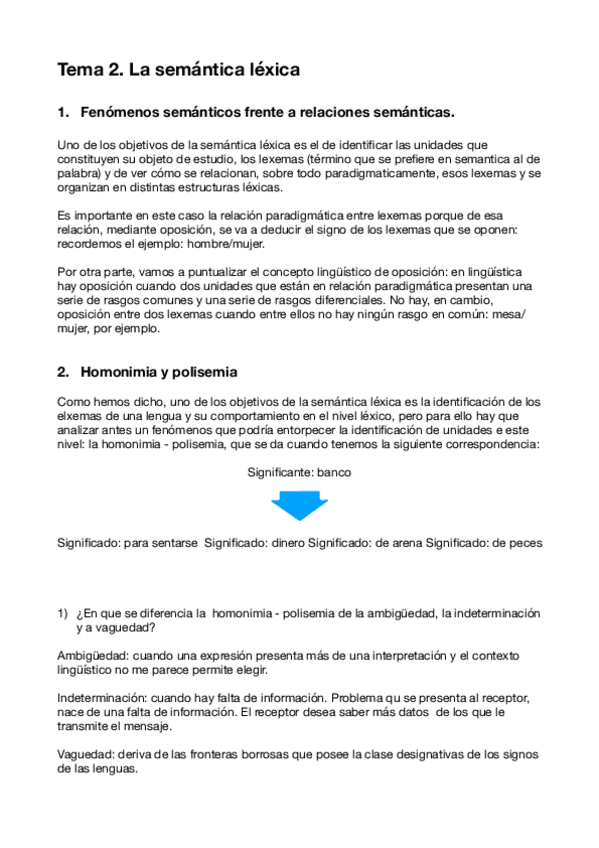 Tema 2. La semántica léxica

1. Fenómenos semánticos frente a relaciones semánticas.

Uno de los objetivos de la semántica léxica es el de identificar las unidades que constituyen su objeto de estudio, los lexemas (término que se prefiere en semantica al de palabra) y de ver cómo se relacionan, sobre todo paradigmaticamente, esos lexemas y se organizan en distintas estructuras léxicas.

Es importante en este caso la relación paradigmática entre lexemas porque de esa relación, mediante oposición, se va a deducir el signo de los lexemas que se oponen: recordemos el ejemplo: hombre/mujer.

Por otra parte, vamos a puntualizar el concepto lingüístico de oposición: en lingüística hay oposición cuando dos unidades que están en relación paradigmática presentan una serie de rasgos comunes y una serie de rasgos diferenciales. No hay, en cambio, oposición entre dos lexemas cuando entre ellos no hay ningún rasgo en común: mesa/mujer, por ejemplo.

2. Homonimia y polisemia

Como hemos dicho, uno de los objetivos de la semántica léxica es la identificación de los elxemas de una lengua y su comportamiento en el nivel léxico, pero para ello hay que analizar antes un fenómenos que podría entorpecer la identificación de unidades e este nivel: la homonimia - polisemia, que se da cuando tenemos la siguiente correspondencia:

Significante: banco

Significado: para sentarse Significado: dinero Significado: de arena Significado: de peces

1) ¿En que se diferencia la homonimia - polisemia de la ambigüedad, la indeterminación y a vaguedad?

Ambigüedad: cuando una expresión presenta más de una interpretación y el contexto lingüístico no me parece permite elegir.

Indeterminación: cuando hay falta de información. Problema qu se presenta al receptor, nace de una falta de información. El receptor desea saber más datos de los que le transmite el mensaje.

Vaguedad: deriva de las fronteras borrosas que posee la clase designativas de los signos de las lenguas.